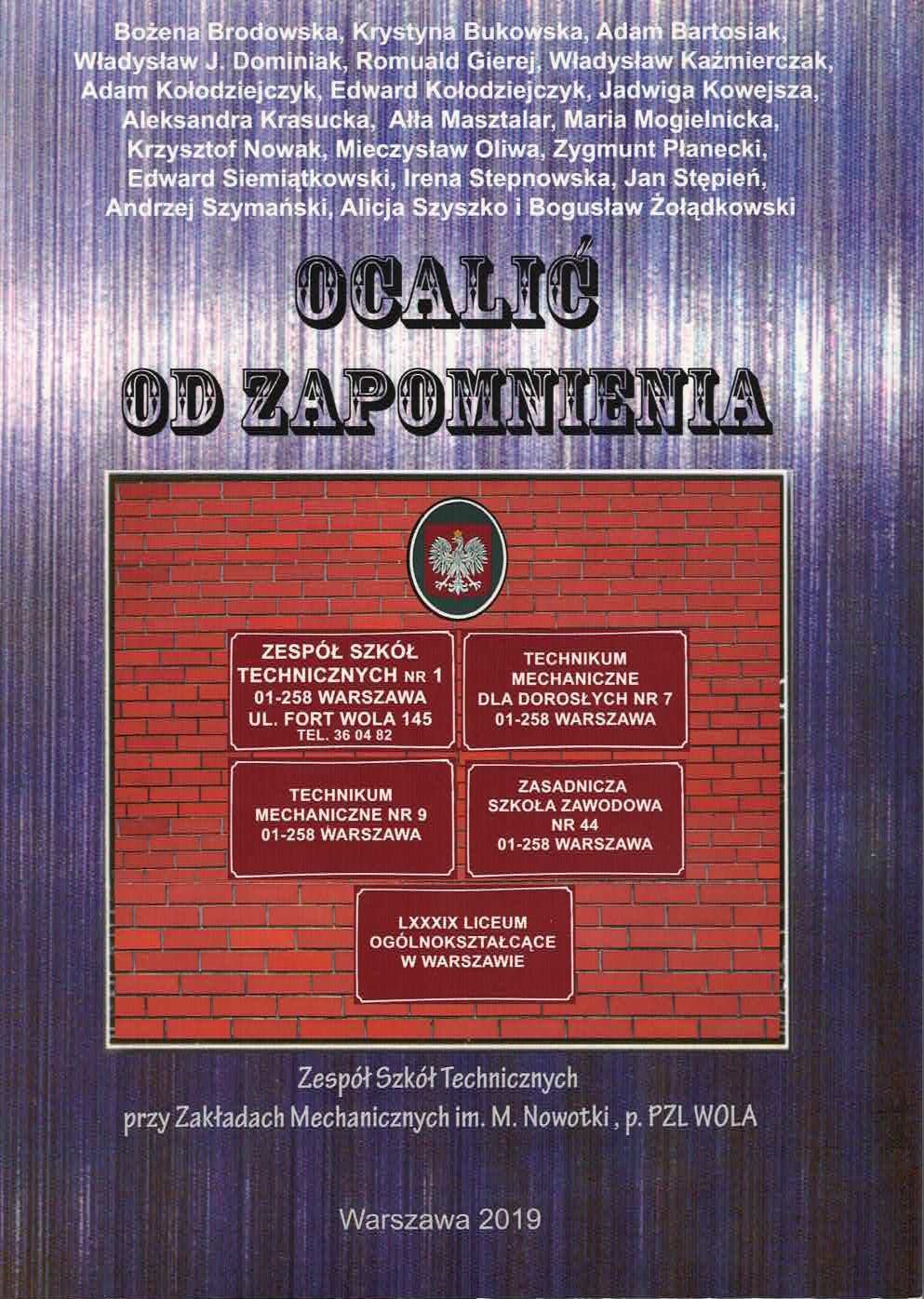 Bożena Brodowska, Krystyna Bukowska, Adam Bartosiak, Władysław J. Dominiak, Romuald Gierej, Władysław Kaźmierczak, Adam Kołodziejczyk, Edward Kołodziejczyk, Jadwiga Kowejsza, Aleksandra Krasucka, Ałła Masztalar, Maria Mogielnicka, Krzysztof Nowak, Mieczysław Oliwa, Zygmunt Płanecki, Edward Siemiątkowski, Irena Stepnowska, Jan Stępień, Andrzej Szymański, Alicja Szyszko i Bogusław Żołądkowski

OCALIĆ
OD ZAPOMNIENIA

ZESPÓŁ SZKÓŁ TECHNICZNYCH NR 1
01-258 WARSZAWA
UL. FORT WOLA 145
TEL. 36 04 82

TECHNIKUM MECHANICZNE DLA DOROSŁYCH NR 7
01-258 WARSZAWA

TECHNIKUM MECHANICZNE NR 9
01-258 WARSZAWA

ZASADNICZA SZKOŁA ZAWODOWA NR 44
01-258 WARSZAWA

LXXXIX LICEUM OGÓLNOKSZTAŁCĄCE W WARSZAWIE

Zespół Szkół Technicznych
przy Zakładach Mechanicznych im. M. Nowotki , p. PZL WOLA

Warszawa 2019